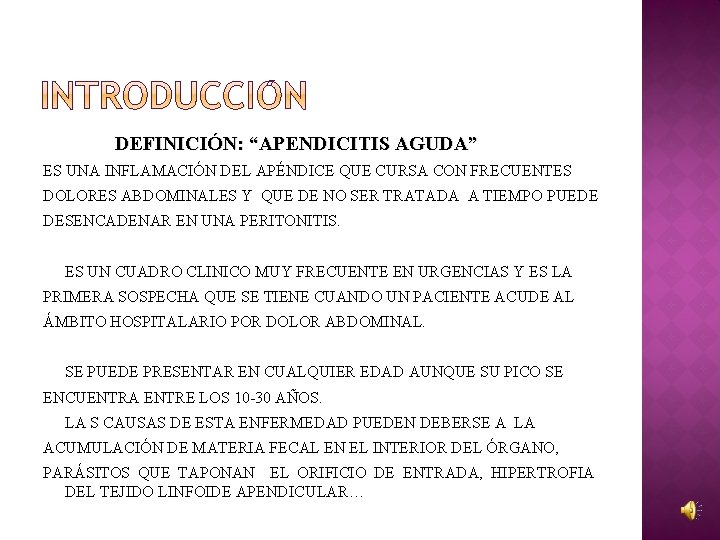 INTRODUCCIÓN

DEFINICIÓN: “APENDICITIS AGUDA”

ES UNA INFLAMACIÓN DEL APÉNDICE QUE CURSA CON FRECUENTES DOLORES ABDOMINALES Y QUE DE NO SER TRATADA A TIEMPO PUEDE DESENCADENAR EN UNA PERITONITIS.

ES UN CUADRO CLINICO MUY FRECUENTE EN URGENCIAS Y ES LA PRIMERA SOSPECHA QUE SE TIENE CUANDO UN PACIENTE ACUDE AL ÁMBITO HOSPITALARIO POR DOLOR ABDOMINAL.

SE PUEDE PRESENTAR EN CUALQUIER EDAD AUNQUE SU PICO SE ENCUENTRA ENTRE LOS 10-30 AÑOS.

LA S CAUSAS DE ESTA ENFERMEDAD PUEDEN DEBERSE A LA ACUMULACIÓN DE MATERIA FECAL EN EL INTERIOR DEL ÓRGANO, PARÁSITOS QUE TAPONAN EL ORIFICIO DE ENTRADA, HIPERTROFIA DEL TEJIDO LINFOIDE APENDICULAR…